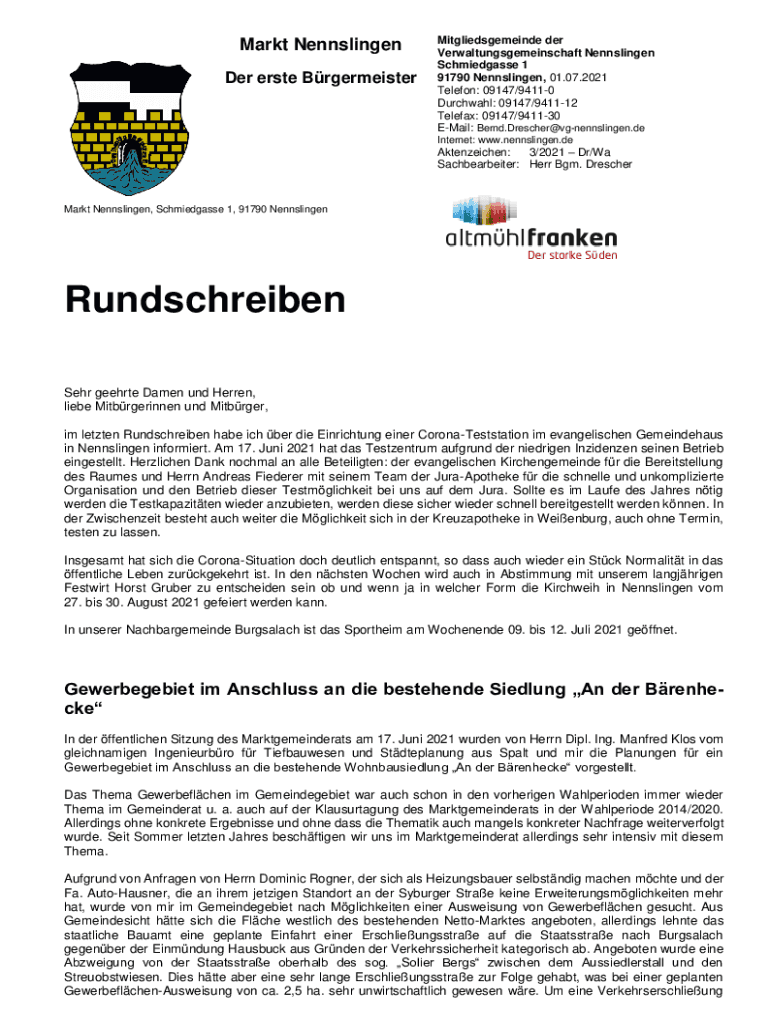 Markt Nennslingen

Der erste Bürgermeister

Mitgliedsgemeinde der Verwaltungsgemeinschaft Nennslingen
Schmiedgasse 1
91790 Nennslingen, 01.07.2021
Telefon: 09147/9411-0
Durchwahl: 09147/9411-12
Telefax: 09147/9411-30
E-Mail: Bernd.Drescher@vg-nennslingen.de
Internet: www.nennslingen.de
Aktenzeichen: 3/2021 – Dr/Wa
Sachbearbeiter: Herr Bgm. Drescher

Markt Nennslingen, Schmiedgasse 1, 91790 Nennslingen

altmühlfranken
Der starke Süden

Rundschreiben

Sehr geehrte Damen und Herren,
liebe Mitbürgerinnen und Mitbürger,

im letzten Rundschreiben habe ich über die Einrichtung einer Corona-Teststation im evangelischen Gemeindehaus in Nennslingen informiert. Am 17. Juni 2021 hat das Testzentrum aufgrund der niedrigen Inzidenzen seinen Betrieb eingestellt. Herzlichen Dank nochmal an alle Beteiligten: der evangelischen Kirchengemeinde für die Bereitstellung des Raumes und Herrn Andreas Fiederer mit seinem Team der Jura-Apotheke für die schnelle und unkomplizierte Organisation und den Betrieb dieser Testmöglichkeit bei uns auf dem Jura. Sollte es im Laufe des Jahres nötig werden die Testkapazitäten wieder anzubieten, werden diese sicher wieder schnell bereitgestellt werden können. In der Zwischenzeit besteht auch weiter die Möglichkeit sich in der Kreuzapotheke in Weißenburg, auch ohne Termin, testen zu lassen.

Insgesamt hat sich die Corona-Situation doch deutlich entspannt, so dass auch wieder ein Stück Normalität in das öffentliche Leben zurückgekehrt ist. In den nächsten Wochen wird auch in Abstimmung mit unserem langjährigen Festwirt Horst Gruber zu entscheiden sein ob und wenn ja in welcher Form die Kirchweih in Nennslingen vom 27. bis 30. August 2021 gefeiert werden kann.

In unserer Nachbargemeinde Burgsalach ist das Sportheim am Wochenende 09. bis 12. Juli 2021 geöffnet.

Gewerbegebiet im Anschluss an die bestehende Siedlung „An der Bärenhecke“

In der öffentlichen Sitzung des Marktgemeinderats am 17. Juni 2021 wurden von Herrn Dipl. Ing. Manfred Klos vom gleichnamigen Ingenieurbüro für Tiefbauwesen und Städteplanung aus Spalt und mir die Planungen für ein Gewerbegebiet im Anschluss an die bestehende Wohnbausiedlung „An der Bärenhecke“ vorgestellt.

Das Thema Gewerbeflächen im Gemeindegebiet war auch schon in den vorherigen Wahlperioden immer wieder Thema im Gemeinderat u. a. auch auf der Klausurtagung des Marktgemeinderats in der Wahlperiode 2014/2020. Allerdings ohne konkrete Ergebnisse und ohne dass die Thematik auch mangels konkreter Nachfrage weiterverfolgt wurde. Seit Sommer letzten Jahres beschäftigen wir uns im Marktgemeinderat allerdings sehr intensiv mit diesem Thema.

Aufgrund von Anfragen von Herrn Dominic Rogner, der sich als Heizungsbauer selbständig machen möchte und der Fa. Auto-Hausner, die an ihrem jetzigen Standort an der Syburger Straße keine Erweiterungsmöglichkeiten mehr hat, wurde von mir im Gemeindegebiet nach Möglichkeiten einer Ausweisung von Gewerbeflächen gesucht. Aus Gemeindesicht hätte sich die Fläche westlich des bestehenden Netto-Marktes angeboten, allerdings lehnte das staatliche Bauamt eine geplante Einfahrt einer Erschließungsstraße auf die Staatsstraße nach Burgsalach gegenüber der Einmündung Hausbuck aus Gründen der Verkehrssicherheit kategorisch ab. Angeboten wurde eine Abzweigung von der Staatsstraße oberhalb des sog. „Solier Bergs“ zwischen dem Aussiedlerstall und den Streuobstwiesen. Dies hätte aber eine sehr lange Erschließungsstraße zur Folge gehabt, was bei einer geplanten Gewerbeflächen-Ausweisung von ca. 2,5 ha. sehr unwirtschaftlich gewesen wäre. Um eine Verkehrserschließung